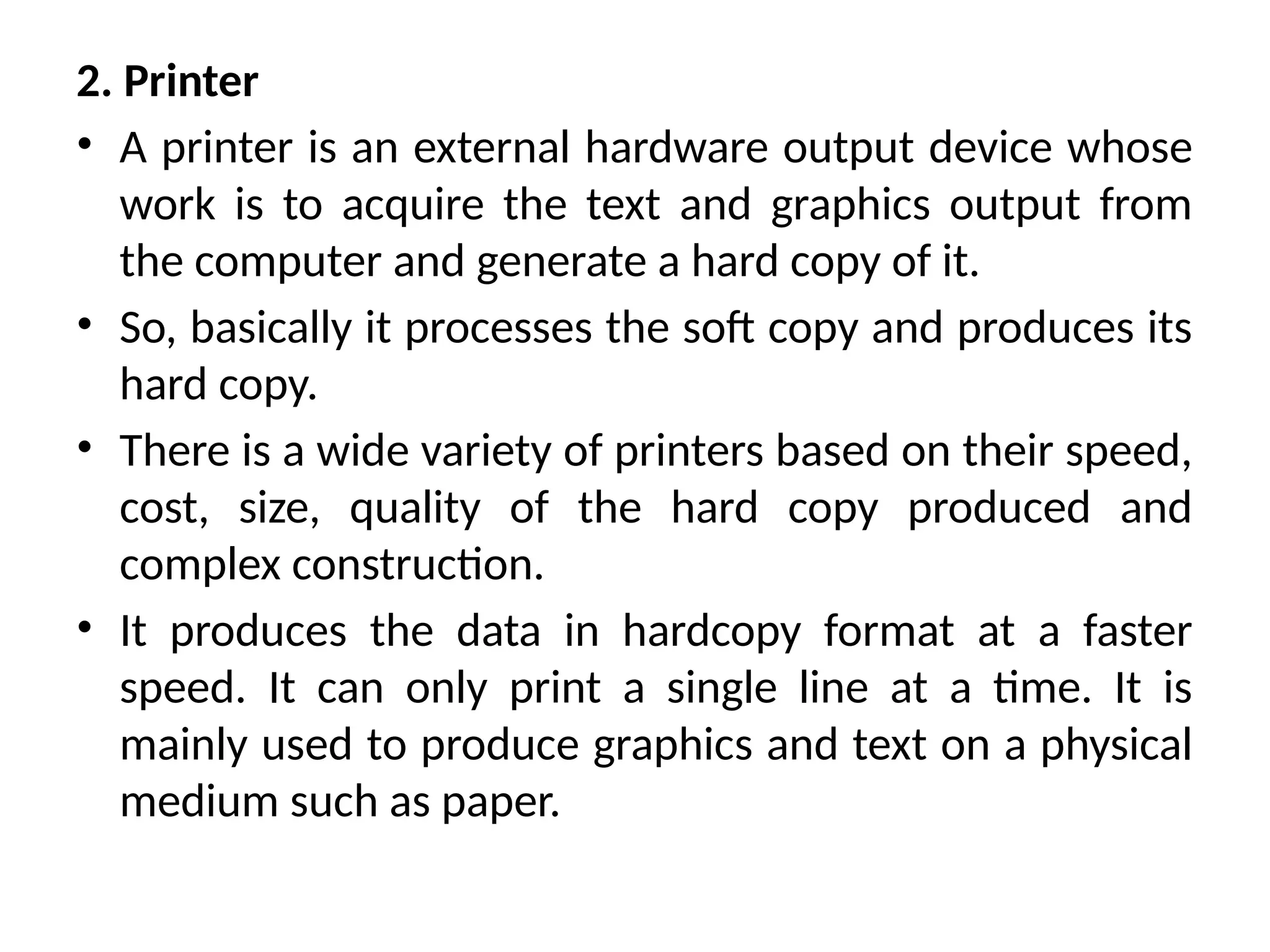 2. Printer

• A printer is an external hardware output device whose work is to acquire the text and graphics output from the computer and generate a hard copy of it.

• So, basically it processes the soft copy and produces its hard copy.

• There is a wide variety of printers based on their speed, cost, size, quality of the hard copy produced and complex construction.

• It produces the data in hardcopy format at a faster speed. It can only print a single line at a time. It is mainly used to produce graphics and text on a physical medium such as paper.